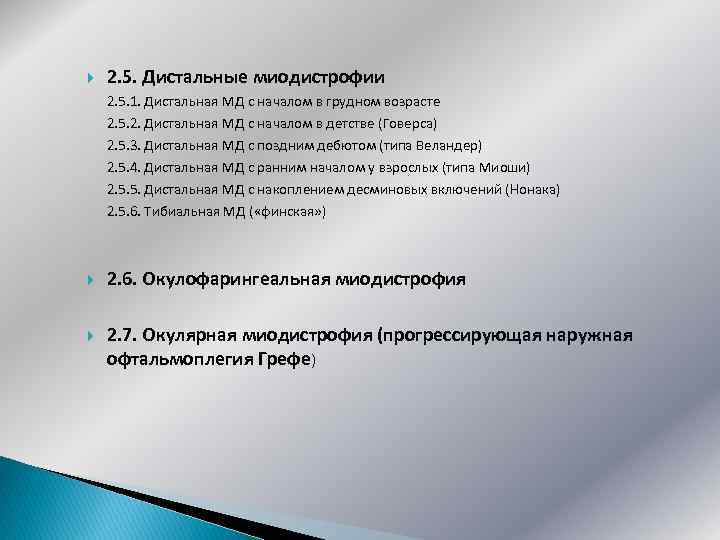 2.5. Дистальные миодистрофии

2.5.1. Дистальная МД с началом в грудном возрасте
2.5.2. Дистальная МД с началом в детстве (Говерса)
2.5.3. Дистальная МД с поздним дебютом (типа Веландер)
2.5.4. Дистальная МД с ранним началом у взрослых (типа Миоши)
2.5.5. Дистальная МД с накоплением десминовых включений (Нонака)
2.5.6. Тибиальная МД («финская»)

2.6. Окулофарингеальная миодистрофия

2.7. Окулярная миодистрофия (прогрессирующая наружная офтальмоплегия Грефе)